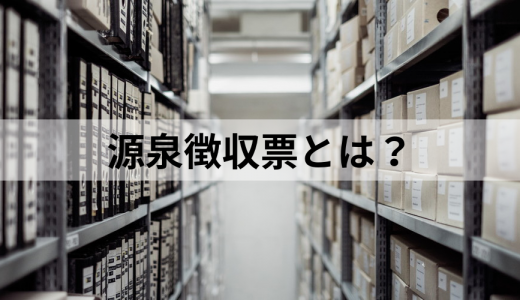 源泉徴収票とは？